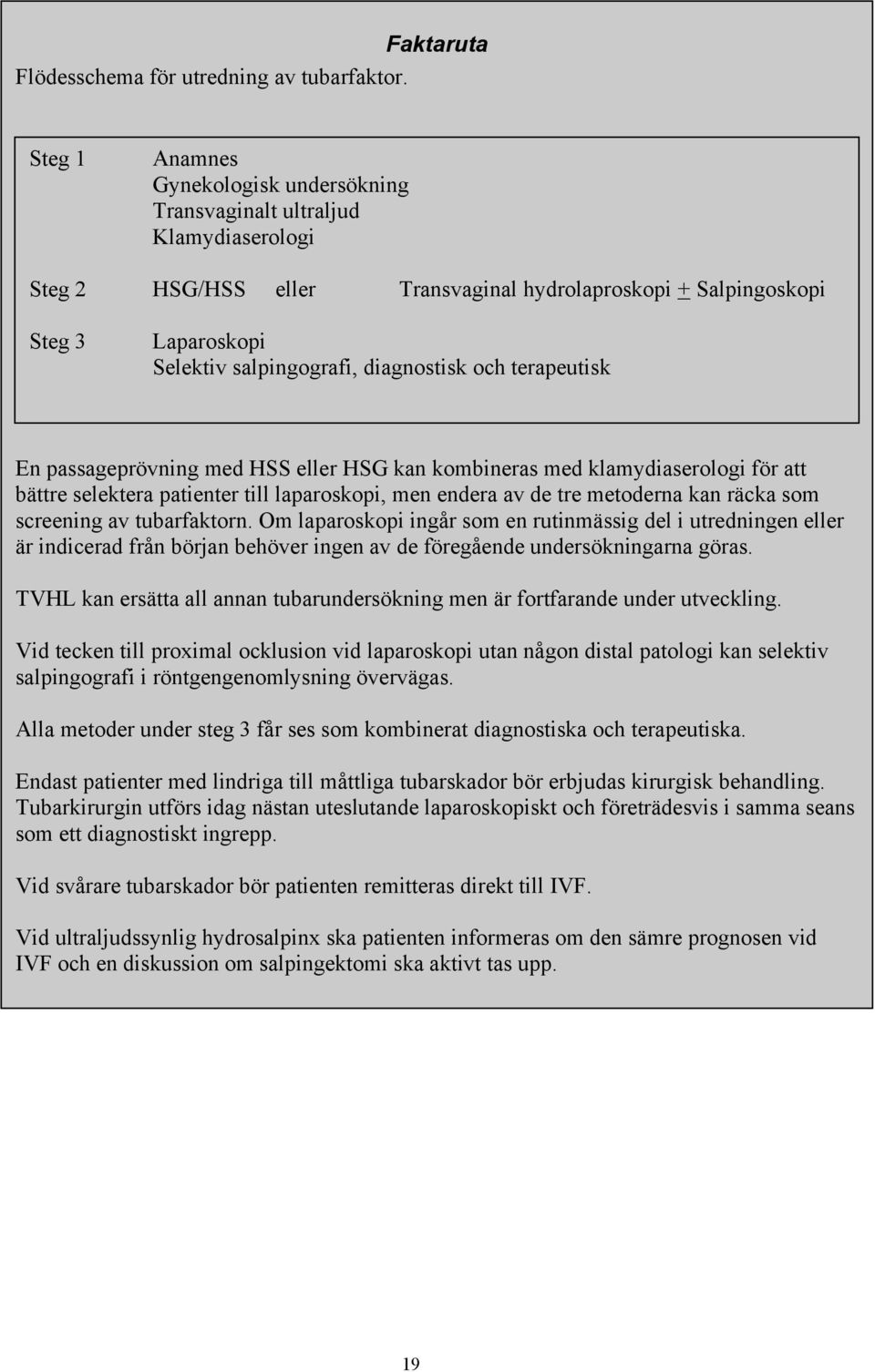 Faktaruta

Flödesschema för utredning av tubarfaktor.

Steg 1 Anamnes
Gynekologisk undersökning
Transvaginalt ultraljud
Klamydiaserologi

Steg 2 HSG/HSS eller Transvaginal hydrolaproskopi $\pm$ Salpingoskopi

Steg 3 Laparoskopi
Selektiv salpingografi, diagnostisk och terapeutisk

En passageprövning med HSS eller HSG kan kombineras med klamydiaserologi för att bättre selektera patienter till laparoskopi, men endera av de tre metoderna kan räcka som screening av tubarfaktorn. Om laparoskopi ingår som en rutinmässig del i utredningen eller är indicerad från början behöver ingen av de föregående undersökningarna göras.

TVHL kan ersätta all annan tubarundersökning men är fortfarande under utveckling.

Vid tecken till proximal ocklusion vid laparoskopi utan någon distal patologi kan selektiv salpingografi i röntgengenomlysning övervägas.

Alla metoder under steg 3 får ses som kombinerat diagnostiska och terapeutiska.

Endast patienter med lindriga till måttliga tubarskador bör erbjudas kirurgisk behandling. Tubarkirurgin utförs idag nästan uteslutande laparoskopiskt och företrädesvis i samma seans som ett diagnostiskt ingrepp.

Vid svårare tubarskador bör patienten remitteras direkt till IVF.

Vid ultraljudssynlig hydrosalpinx ska patienten informeras om den sämre prognosen vid IVF och en diskussion om salpingektomi ska aktivt tas upp.

19